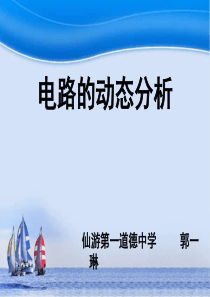 电路的动态分析

仙游第一道德中学　　郭一琳